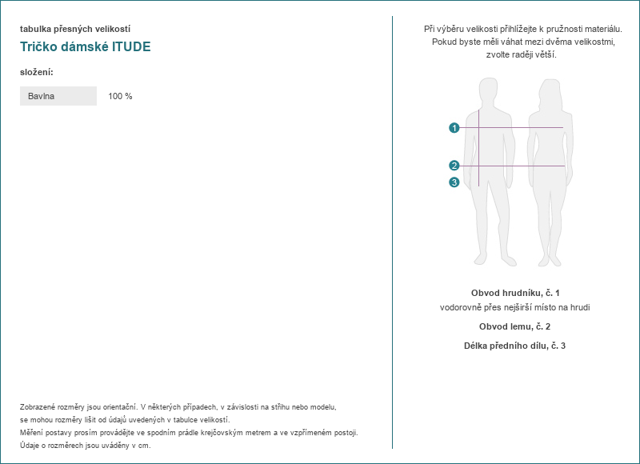 tabulka přesných velikostí
Tričko dámské ITUDE

složení:

| Bavlna | 100 % |
|---|---|

Zobrazené rozměry jsou orientační. V některých případech, v závislosti na střihu nebo modelu, se mohou rozměry lišit od údajů uvedených v tabulce velikostí.
Měření postavy prosím provádějte ve spodním prádle krejčovským metrem a ve vzpřímeném postoji.
Údaje o rozměrech jsou uváděny v cm.

Při výběru velikosti přihlížejte k pružnosti materiálu. Pokud byste měli váhat mezi dvěma velikostmi, zvolte raději větší.

1
2
3

Obvod hrudníku, č. 1
vodorovně přes nejširší místo na hrudi

Obvod lemu, č. 2

Délka předního dílu, č. 3